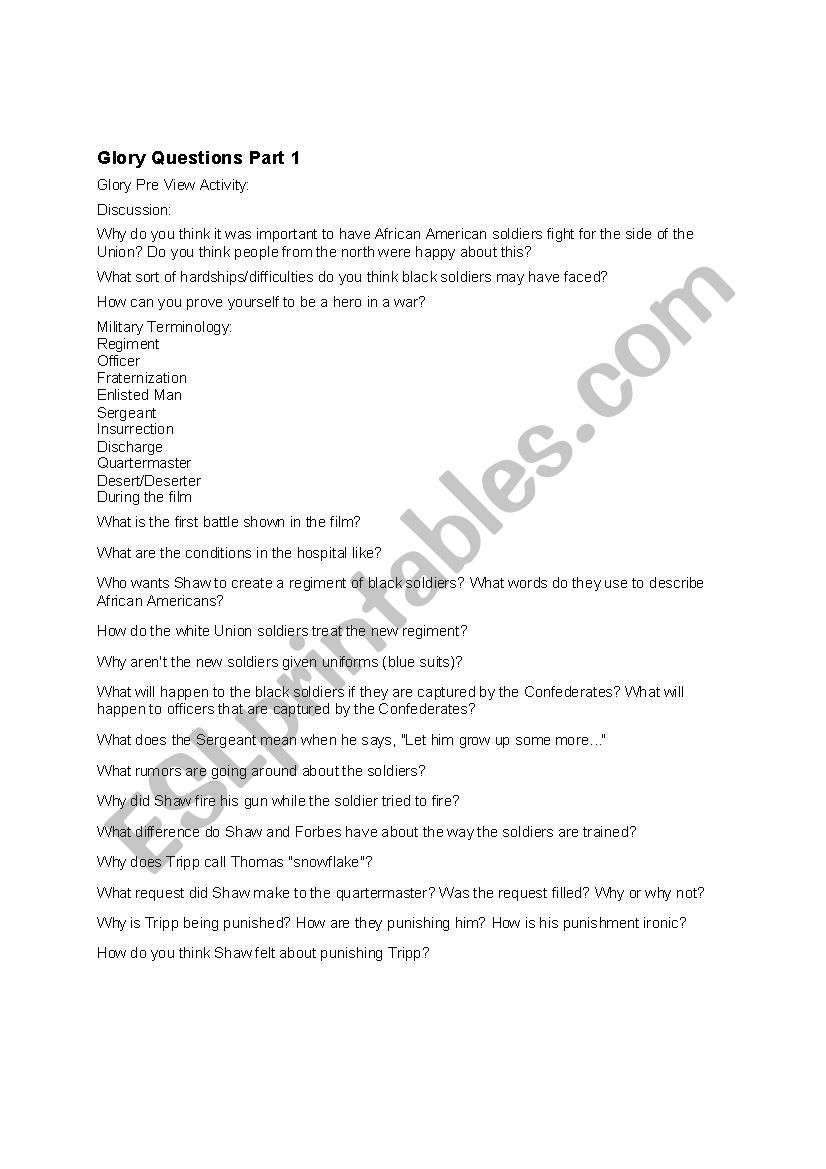 Glory Questions Part 1

Glory Pre View Activity:

Discussion:

Why do you think it was important to have African American soldiers fight for the side of the Union? Do you think people from the north were happy about this?

What sort of hardships/difficulties do you think black soldiers may have faced?

How can you prove yourself to be a hero in a war?

Military Terminology:
Regiment
Officer
Fraternization
Enlisted Man
Sergeant
Insurrection
Discharge
Quartermaster
Desert/Deserter
During the film

What is the first battle shown in the film?

What are the conditions in the hospital like?

Who wants Shaw to create a regiment of black soldiers? What words do they use to describe African Americans?

How do the white Union soldiers treat the new regiment?

Why aren't the new soldiers given uniforms (blue suits)?

What will happen to the black soldiers if they are captured by the Confederates? What will happen to officers that are captured by the Confederates?

What does the Sergeant mean when he says, "Let him grow up some more..."

What rumors are going around about the soldiers?

Why did Shaw fire his gun while the soldier tried to fire?

What difference do Shaw and Forbes have about the way the soldiers are trained?

Why does Tripp call Thomas "snowflake"?

What request did Shaw make to the quartermaster? Was the request filled? Why or why not?

Why is Tripp being punished? How are they punishing him? How is his punishment ironic?

How do you think Shaw felt about punishing Tripp?

ESLprintables.com